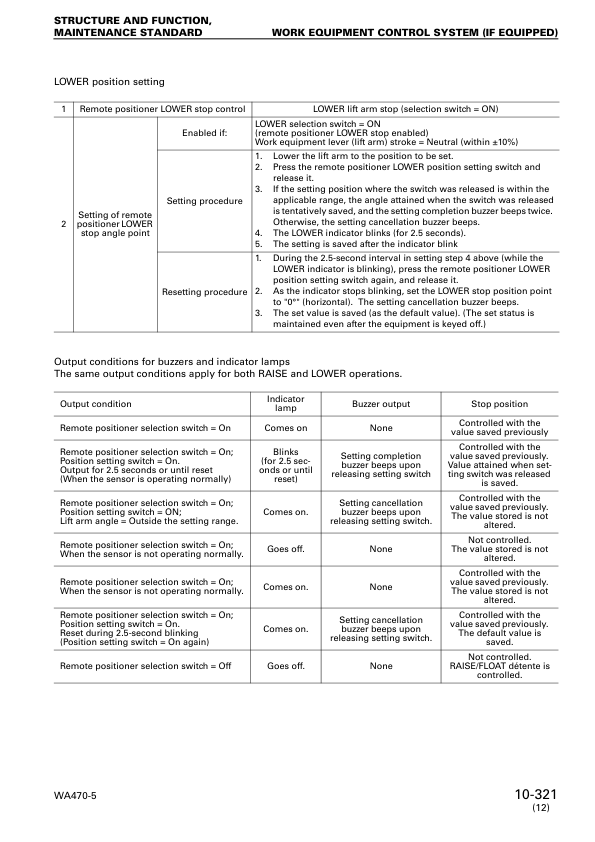 STRUCTURE AND FUNCTION,
MAINTENANCE STANDARD

WORK EQUIPMENT CONTROL SYSTEM (IF EQUIPPED)

LOWER position setting

| 1 | Remote positioner LOWER stop control | | LOWER lift arm stop (selection switch = ON) |
|---|---|---|---|
| 2 | Setting of remote positioner LOWER stop angle point | Enabled if: | LOWER selection switch = ON (remote positioner LOWER stop enabled) Work equipment lever (lift arm) stroke = Neutral (within ±10%) |
| | | Setting procedure | 1. Lower the lift arm to the position to be set. 2. Press the remote positioner LOWER position setting switch and release it. 3. If the setting position where the switch was released is within the applicable range, the angle attained when the switch was released is tentatively saved, and the setting completion buzzer beeps twice. Otherwise, the setting cancellation buzzer beeps. 4. The LOWER indicator blinks (for 2.5 seconds). 5. The setting is saved after the indicator blink |
| | | Resetting procedure | 1. During the 2.5-second interval in setting step 4 above (while the LOWER indicator is blinking), press the remote positioner LOWER position setting switch again, and release it. 2. As the indicator stops blinking, set the LOWER stop position point to "0°" (horizontal). The setting cancellation buzzer beeps. 3. The set value is saved (as the default value). (The set status is maintained even after the equipment is keyed off.) |

Output conditions for buzzers and indicator lamps
The same output conditions apply for both RAISE and LOWER operations.

| Output condition | Indicator lamp | Buzzer output | Stop position |
|---|---|---|---|
| Remote positioner selection switch = On | Comes on | None | Controlled with the value saved previously |
| Remote positioner selection switch = On; Position setting switch = On. Output for 2.5 seconds or until reset (When the sensor is operating normally) | Blinks (for 2.5 seconds or until reset) | Setting completion buzzer beeps upon releasing setting switch | Controlled with the value saved previously. Value attained when setting switch was released is saved. |
| Remote positioner selection switch = On; Position setting switch = ON; Lift arm angle = Outside the setting range. | Comes on. | Setting cancellation buzzer beeps upon releasing setting switch. | Controlled with the value saved previously. The value stored is not altered. |
| Remote positioner selection switch = On; When the sensor is not operating normally. | Goes off. | None | Not controlled. The value stored is not altered. |
| Remote positioner selection switch = On; When the sensor is not operating normally. | Comes on. | None | Controlled with the value saved previously. The value stored is not altered. |
| Remote positioner selection switch = On; Position setting switch = On. Reset during 2.5-second blinking (Position setting switch = On again) | Comes on. | Setting cancellation buzzer beeps upon releasing setting switch. | Controlled with the value saved previously. The default value is saved. |
| Remote positioner selection switch = Off | Goes off. | None | Not controlled. RAISE/FLOAT détente is controlled. |

WA470-5

10-321
(12)